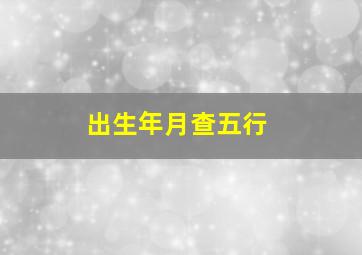 出生年月查五行